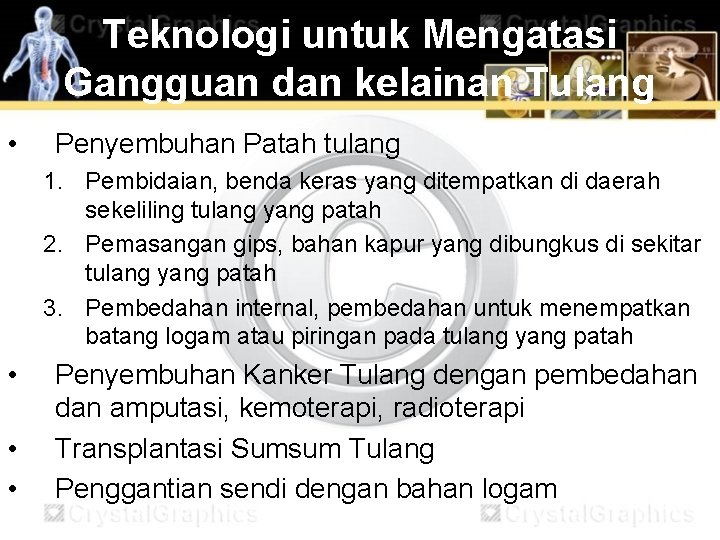 CrystalGraphics CrystalGraphics

Teknologi untuk Mengatasi Gangguan dan kelainan Tulang

• Penyembuhan Patah tulang
1. Pembidaian, benda keras yang ditempatkan di daerah sekeliling tulang yang patah
2. Pemasangan gips, bahan kapur yang dibungkus di sekitar tulang yang patah
3. Pembedahan internal, pembedahan untuk menempatkan batang logam atau piringan pada tulang yang patah
• Penyembuhan Kanker Tulang dengan pembedahan dan amputasi, kemoterapi, radioterapi
• Transplantasi Sumsum Tulang
• Penggantian sendi dengan bahan logam

CrystalGraphics CrystalGraphics